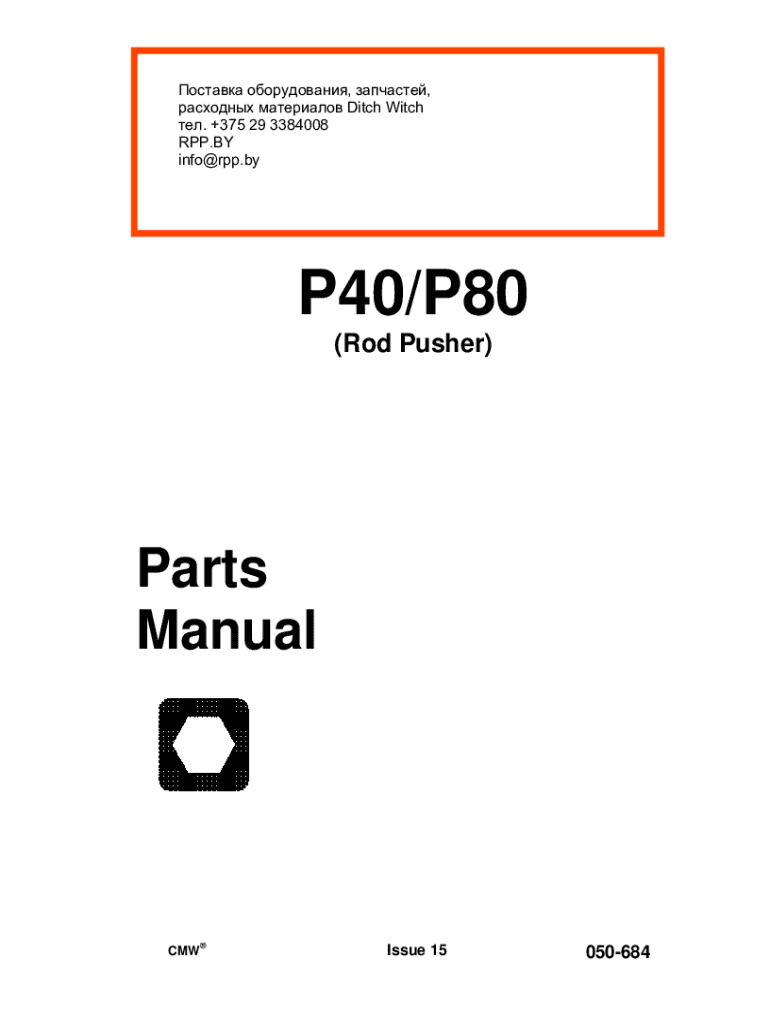 Поставка оборудования, запчастей, расходных материалов Ditch Witch
тел. +375 29 3384008
RPP.BY
info@rpp.by

P40/P80
(Rod Pusher)

Parts Manual

CMW®

Issue 15

050-684